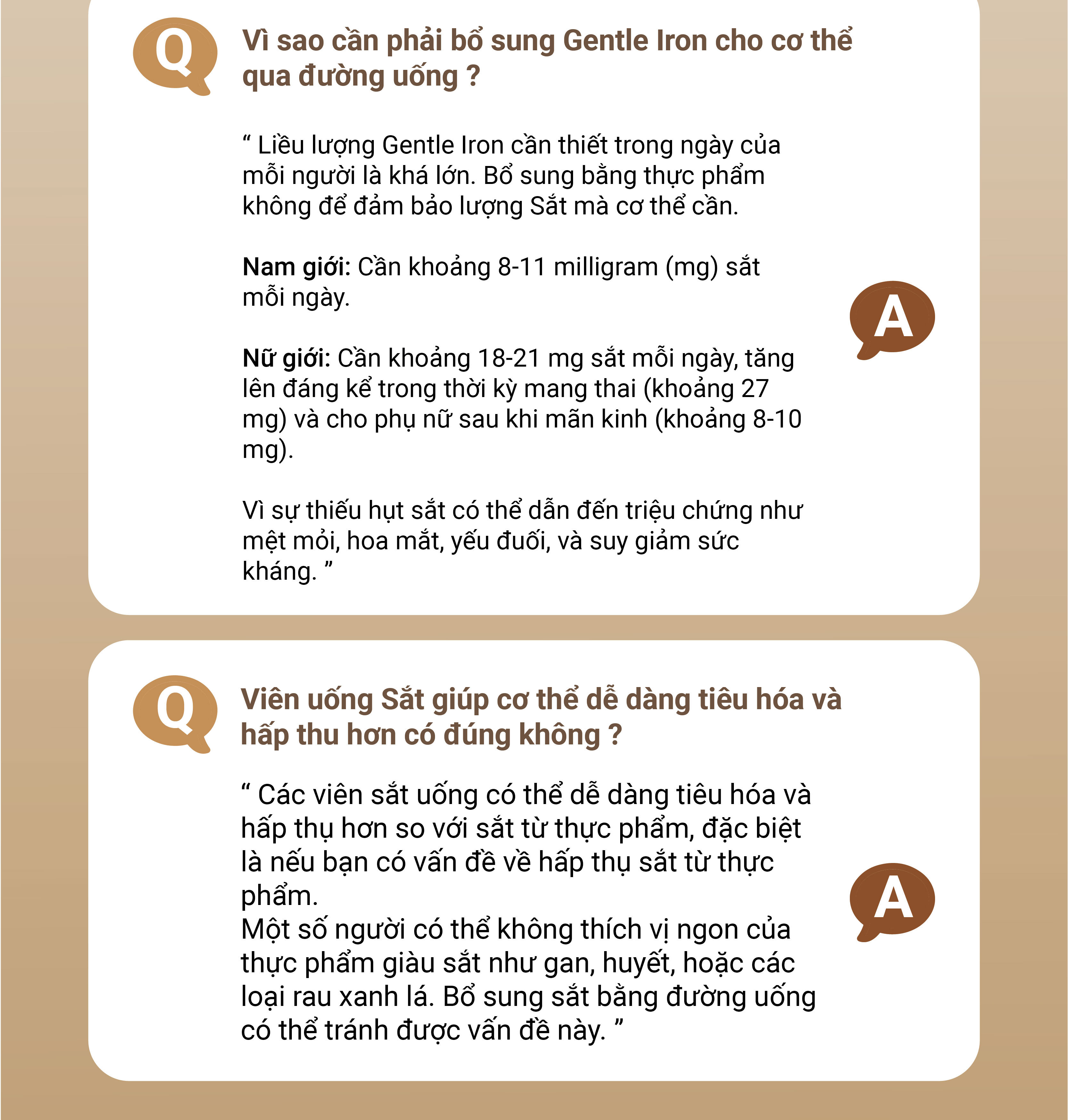 Q

Vì sao cần phải bổ sung Gentle Iron cho cơ thể qua đường uống ?

“ Liều lượng Gentle Iron cần thiết trong ngày của mỗi người là khá lớn. Bổ sung bằng thực phẩm không để đảm bảo lượng Sắt mà cơ thể cần.

**Nam giới:** Cần khoảng 8-11 milligram (mg) sắt mỗi ngày.

A

**Nữ giới:** Cần khoảng 18-21 mg sắt mỗi ngày, tăng lên đáng kể trong thời kỳ mang thai (khoảng 27 mg) và cho phụ nữ sau khi mãn kinh (khoảng 8-10 mg).

Vì sự thiếu hụt sắt có thể dẫn đến triệu chứng như mệt mỏi, hoa mắt, yếu đuối, và suy giảm sức kháng. ”

Q

Viên uống Sắt giúp cơ thể dễ dàng tiêu hóa và hấp thu hơn có đúng không ?

“ Các viên sắt uống có thể dễ dàng tiêu hóa và hấp thụ hơn so với sắt từ thực phẩm, đặc biệt là nếu bạn có vấn đề về hấp thụ sắt từ thực phẩm.
Một số người có thể không thích vị ngon của thực phẩm giàu sắt như gan, huyết, hoặc các loại rau xanh lá. Bổ sung sắt bằng đường uống có thể tránh được vấn đề này. ”

A